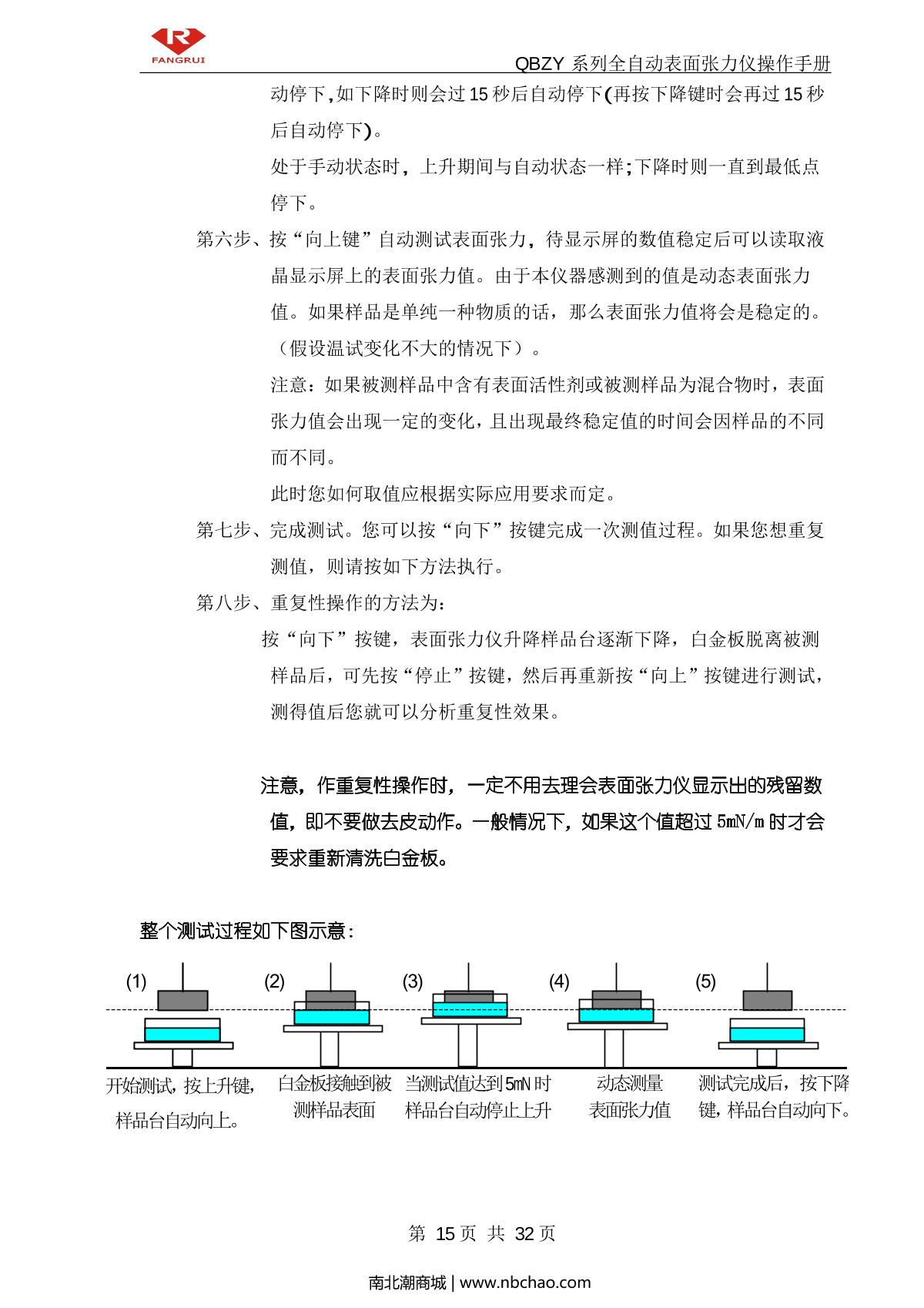 FANGRUI

QBZY 系列全自动表面张力仪操作手册

动停下,如下降时则会过 15 秒后自动停下(再按下降键时会再过 15 秒后自动停下)。

处于手动状态时，上升期间与自动状态一样;下降时则一直到最低点停下。

第六步、按“向上键”自动测试表面张力，待显示屏的数值稳定后可以读取液晶显示屏上的表面张力值。由于本仪器感测到的值是动态表面张力值。如果样品是单纯一种物质的话，那么表面张力值将会是稳定的。（假设温试变化不大的情况下）。

注意：如果被测样品中含有表面活性剂或被测样品为混合物时，表面张力值会出现一定的变化，且出现最终稳定值的时间会因样品的不同而不同。

此时您如何取值应根据实际应用要求而定。

第七步、完成测试。您可以按“向下”按键完成一次测值过程。如果您想重复测值，则请按如下方法执行。

第八步、重复性操作的方法为：

按“向下”按键，表面张力仪升降样品台逐渐下降，白金板脱离被测样品后，可先按“停止”按键，然后再重新按“向上”按键进行测试，测得值后您就可以分析重复性效果。

注意，作重复性操作时，一定不用去理会表面张力仪显示出的残留数值，即不要做去皮动作。一般情况下，如果这个值超过 5mN/m 时才会要求重新清洗白金板。

整个测试过程如下图示意：

(1) (2) (3) (4) (5)

开始测试，按上升键，样品台自动向上。

白金板接触到被测样品表面

当测试值达到 5mN 时样品台自动停止上升

动态测量表面张力值

测试完成后，按下降键，样品台自动向下。

第 15 页 共 32 页

南北潮商城 | www.nbchao.com